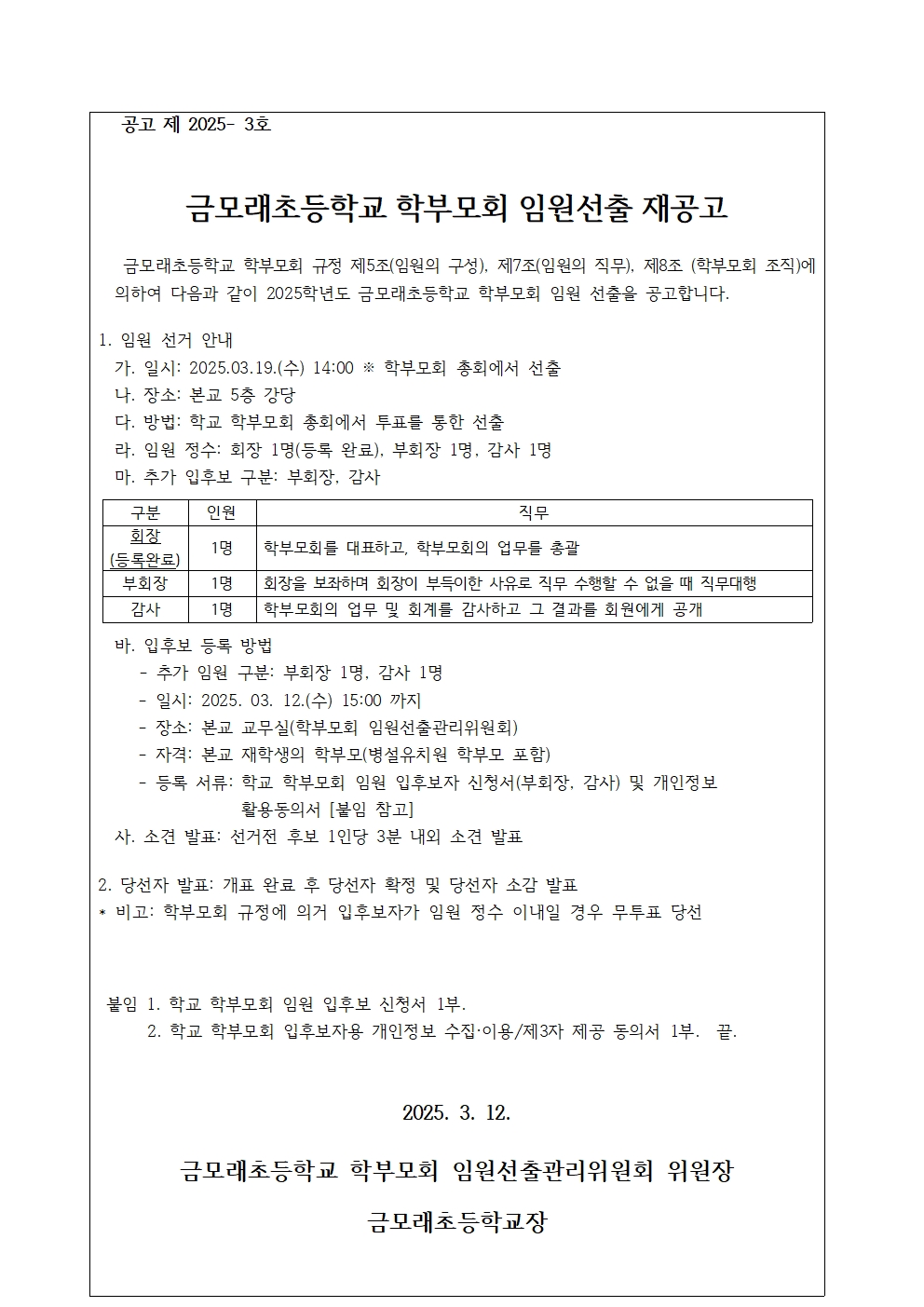 공고 제 2025- 3호

금모래초등학교 학부모회 임원선출 재공고

금모래초등학교 학부모회 규정 제5조(임원의 구성), 제7조(임원의 직무), 제8조 (학부모회 조직)에 의하여 다음과 같이 2025학년도 금모래초등학교 학부모회 임원 선출을 공고합니다.

1. 임원 선거 안내
가. 일시: 2025.03.19.(수) 14:00 ※ 학부모회 총회에서 선출
나. 장소: 본교 5층 강당
다. 방법: 학교 학부모회 총회에서 투표를 통한 선출
라. 임원 정수: 회장 1명(등록 완료), 부회장 1명, 감사 1명
마. 추가 입후보 구분: 부회장, 감사

| 구분 | 인원 | 직무 |
|---|---|---|
| 회장 (등록완료) | 1명 | 학부모회를 대표하고, 학부모회의 업무를 총괄 |
| 부회장 | 1명 | 회장을 보좌하며 회장이 부득이한 사유로 직무 수행할 수 없을 때 직무대행 |
| 감사 | 1명 | 학부모회의 업무 및 회계를 감사하고 그 결과를 회원에게 공개 |

바. 입후보 등록 방법
- 추가 임원 구분: 부회장 1명, 감사 1명
- 일시: 2025. 03. 12.(수) 15:00 까지
- 장소: 본교 교무실(학부모회 임원선출관리위원회)
- 자격: 본교 재학생의 학부모(병설유치원 학부모 포함)
- 등록 서류: 학교 학부모회 임원 입후보자 신청서(부회장, 감사) 및 개인정보 활용동의서 [붙임 참고]
사. 소견 발표: 선거전 후보 1인당 3분 내외 소견 발표

2. 당선자 발표: 개표 완료 후 당선자 확정 및 당선자 소감 발표
* 비고: 학부모회 규정에 의거 입후보자가 임원 정수 이내일 경우 무투표 당선

붙임 1. 학교 학부모회 임원 입후보 신청서 1부.
2. 학교 학부모회 입후보자용 개인정보 수집·이용/제3자 제공 동의서 1부. 끝.

2025. 3. 12.

금모래초등학교 학부모회 임원선출관리위원회 위원장

금모래초등학교장